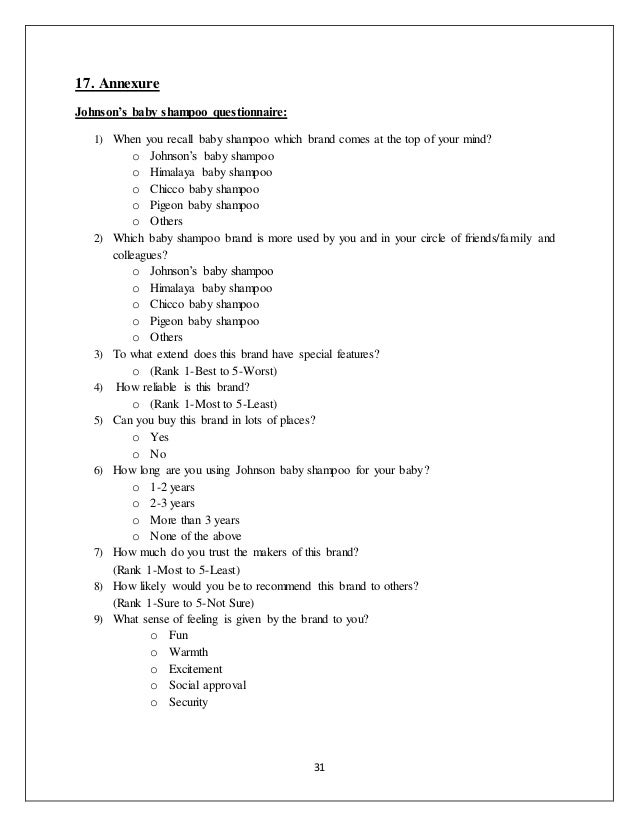 17. Annexure

Johnson's baby shampoo questionnaire:

1) When you recall baby shampoo which brand comes at the top of your mind?
o Johnson's baby shampoo
o Himalaya baby shampoo
o Chicco baby shampoo
o Pigeon baby shampoo
o Others
2) Which baby shampoo brand is more used by you and in your circle of friends/family and colleagues?
o Johnson's baby shampoo
o Himalaya baby shampoo
o Chicco baby shampoo
o Pigeon baby shampoo
o Others
3) To what extend does this brand have special features?
o (Rank 1-Best to 5-Worst)
4) How reliable is this brand?
o (Rank 1-Most to 5-Least)
5) Can you buy this brand in lots of places?
o Yes
o No
6) How long are you using Johnson baby shampoo for your baby?
o 1-2 years
o 2-3 years
o More than 3 years
o None of the above
7) How much do you trust the makers of this brand?
(Rank 1-Most to 5-Least)
8) How likely would you be to recommend this brand to others?
(Rank 1-Sure to 5-Not Sure)
9) What sense of feeling is given by the brand to you?
o Fun
o Warmth
o Excitement
o Social approval
o Security

31